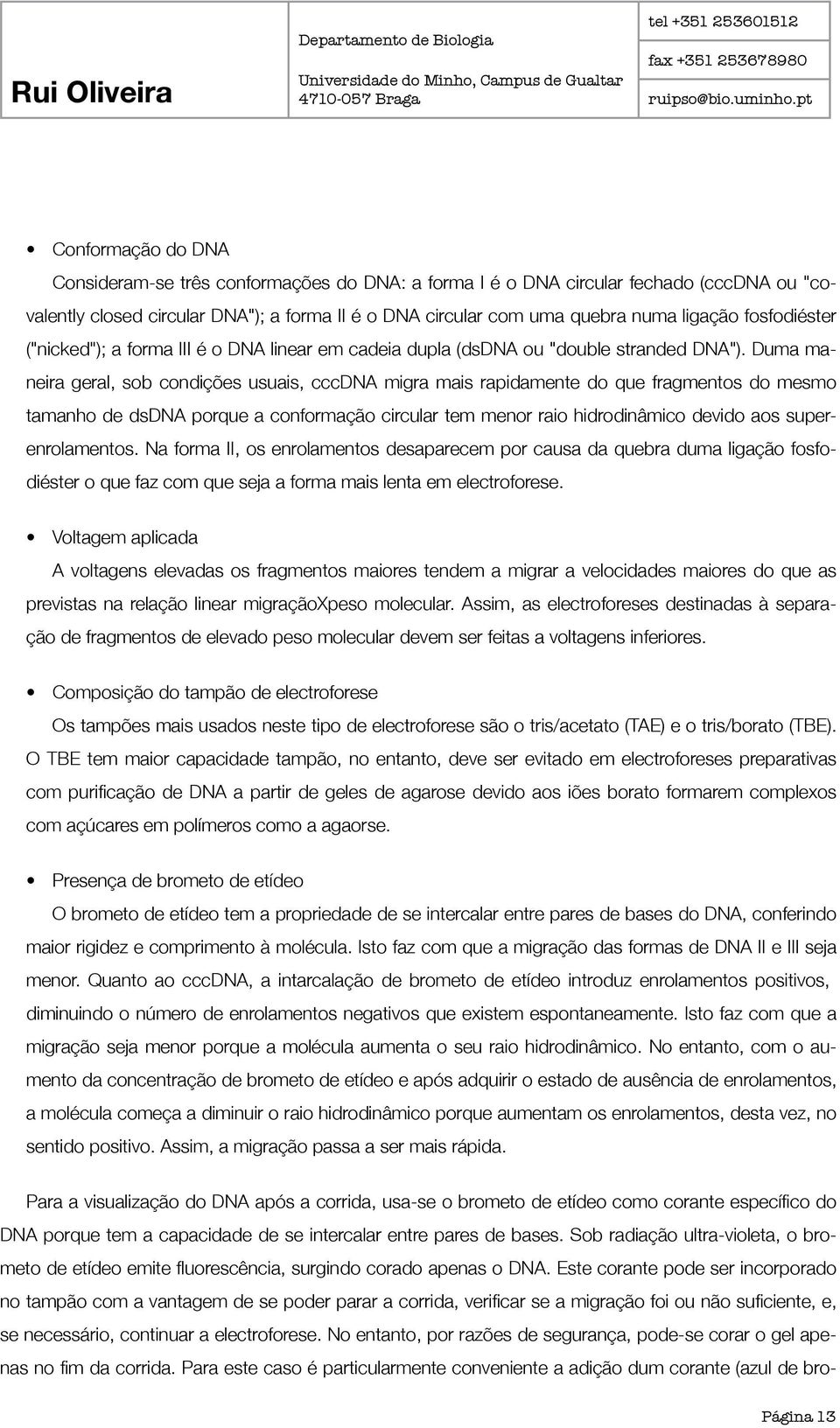 Rui Oliveira

Departamento de Biologia
Universidade do Minho, Campus de Gualtar
4710-057 Braga

tel +351 253601512
fax +351 253678980
ruipso@bio.uminho.pt

• Conformação do DNA

Consideram-se três conformações do DNA: a forma I é o DNA circular fechado (cccDNA ou "covalently closed circular DNA"); a forma II é o DNA circular com uma quebra numa ligação fosfodiéster ("nicked"); a forma III é o DNA linear em cadeia dupla (dsDNA ou "double stranded DNA"). Duma maneira geral, sob condições usuais, cccDNA migra mais rapidamente do que fragmentos do mesmo tamanho de dsDNA porque a conformação circular tem menor raio hidrodinâmico devido aos superenrolamentos. Na forma II, os enrolamentos desaparecem por causa da quebra duma ligação fosfodiéster o que faz com que seja a forma mais lenta em electroforese.

• Voltagem aplicada

A voltagens elevadas os fragmentos maiores tendem a migrar a velocidades maiores do que as previstas na relação linear migraçãoXpeso molecular. Assim, as electroforeses destinadas à separação de fragmentos de elevado peso molecular devem ser feitas a voltagens inferiores.

• Composição do tampão de electroforese

Os tampões mais usados neste tipo de electroforese são o tris/acetato (TAE) e o tris/borato (TBE). O TBE tem maior capacidade tampão, no entanto, deve ser evitado em electroforeses preparativas com purificação de DNA a partir de geles de agarose devido aos iões borato formarem complexos com açúcares em polímeros como a agaorse.

• Presença de brometo de etídeo

O brometo de etídeo tem a propriedade de se intercalar entre pares de bases do DNA, conferindo maior rigidez e comprimento à molécula. Isto faz com que a migração das formas de DNA II e III seja menor. Quanto ao cccDNA, a intarcalação de brometo de etídeo introduz enrolamentos positivos, diminuindo o número de enrolamentos negativos que existem espontaneamente. Isto faz com que a migração seja menor porque a molécula aumenta o seu raio hidrodinâmico. No entanto, com o aumento da concentração de brometo de etídeo e após adquirir o estado de ausência de enrolamentos, a molécula começa a diminuir o raio hidrodinâmico porque aumentam os enrolamentos, desta vez, no sentido positivo. Assim, a migração passa a ser mais rápida.

Para a visualização do DNA após a corrida, usa-se o brometo de etídeo como corante específico do DNA porque tem a capacidade de se intercalar entre pares de bases. Sob radiação ultra-violeta, o brometo de etídeo emite fluorescência, surgindo corado apenas o DNA. Este corante pode ser incorporado no tampão com a vantagem de se poder parar a corrida, verificar se a migração foi ou não suficiente, e, se necessário, continuar a electroforese. No entanto, por razões de segurança, pode-se corar o gel apenas no fim da corrida. Para este caso é particularmente conveniente a adição dum corante (azul de bro-

Página 13